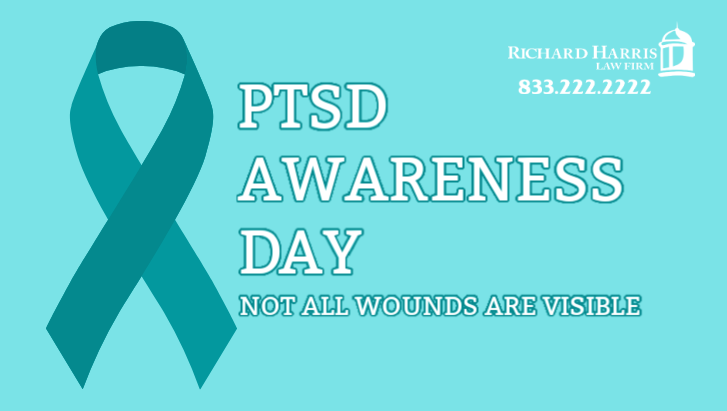 RICHARD HARRIS
LAW FIRM
833.222.2222

PTSD
AWARENESS
DAY
NOT ALL WOUNDS ARE VISIBLE